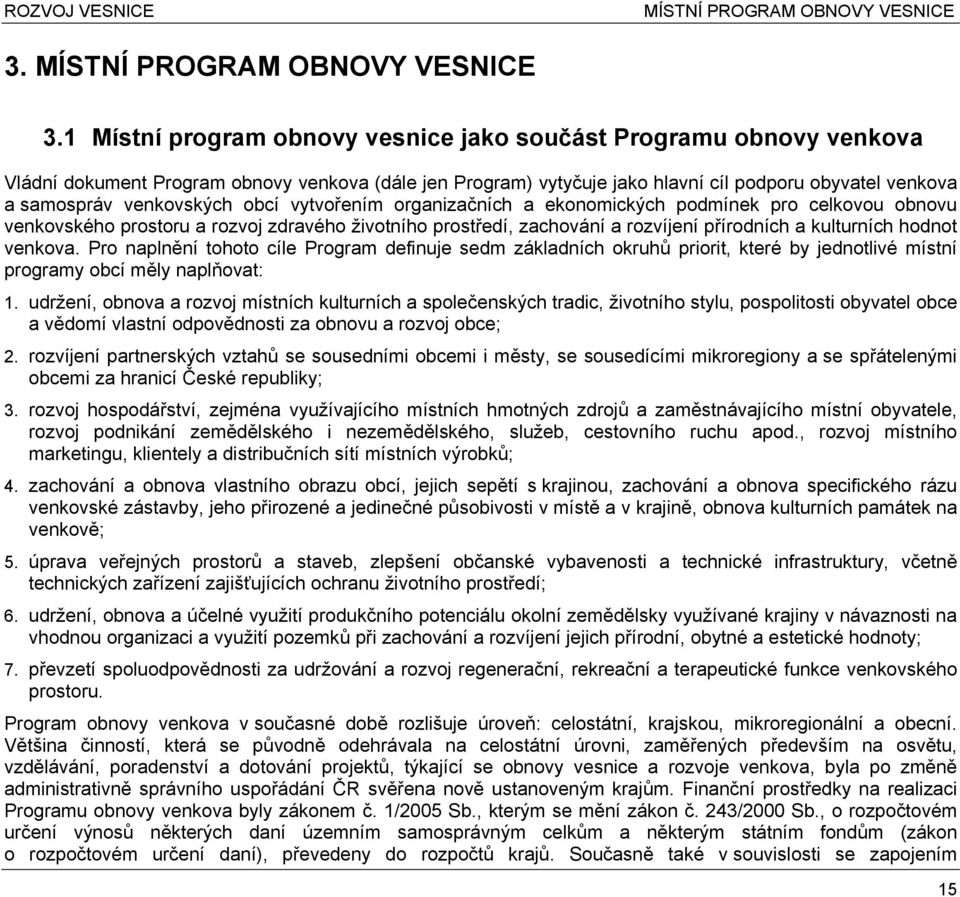 ROZVOJ VESNICE MÍSTNÍ PROGRAM OBNOVY VESNICE

3. MÍSTNÍ PROGRAM OBNOVY VESNICE

3.1 Místní program obnovy vesnice jako součást Programu obnovy venkova

Vládní dokument Program obnovy venkova (dále jen Program) vytyčuje jako hlavní cíl podporu obyvatel venkova a samospráv venkovských obcí vytvořením organizačních a ekonomických podmínek pro celkovou obnovu venkovského prostoru a rozvoj zdravého životního prostředí, zachování a rozvíjení přírodních a kulturních hodnot venkova. Pro naplnění tohoto cíle Program definuje sedm základních okruhů priorit, které by jednotlivé místní programy obcí měly naplňovat:

1. udržení, obnova a rozvoj místních kulturních a společenských tradic, životního stylu, pospolitosti obyvatel obce a vědomí vlastní odpovědnosti za obnovu a rozvoj obce;

2. rozvíjení partnerských vztahů se sousedními obcemi i městy, se sousedícími mikroregiony a se spřátelenými obcemi za hranicí České republiky;

3. rozvoj hospodářství, zejména využívajícího místních hmotných zdrojů a zaměstnávajícího místní obyvatele, rozvoj podnikání zemědělského i nezemědělského, služeb, cestovního ruchu apod., rozvoj místního marketingu, klientely a distribučních sítí místních výrobků;

4. zachování a obnova vlastního obrazu obcí, jejich sepětí s krajinou, zachování a obnova specifického rázu venkovské zástavby, jeho přirozené a jedinečné působivosti v místě a v krajině, obnova kulturních památek na venkově;

5. úprava veřejných prostorů a staveb, zlepšení občanské vybavenosti a technické infrastruktury, včetně technických zařízení zajišťujících ochranu životního prostředí;

6. udržení, obnova a účelné využití produkčního potenciálu okolní zemědělsky využívané krajiny v návaznosti na vhodnou organizaci a využití pozemků při zachování a rozvíjení jejich přírodní, obytné a estetické hodnoty;

7. převzetí spoluodpovědnosti za udržování a rozvoj regenerační, rekreační a terapeutické funkce venkovského prostoru.

Program obnovy venkova v současné době rozlišuje úroveň: celostátní, krajskou, mikroregionální a obecní. Většina činností, která se původně odehrávala na celostátní úrovni, zaměřených především na osvětu, vzdělávání, poradenství a dotování projektů, týkající se obnovy vesnice a rozvoje venkova, byla po změně administrativně správního uspořádání ČR svěřena nově ustanoveným krajům. Finanční prostředky na realizaci Programu obnovy venkova byly zákonem č. 1/2005 Sb., kterým se mění zákon č. 243/2000 Sb., o rozpočtovém určení výnosů některých daní územním samosprávným celkům a některým státním fondům (zákon o rozpočtovém určení daní), převedeny do rozpočtů krajů. Současně také v souvislosti se zapojením

15